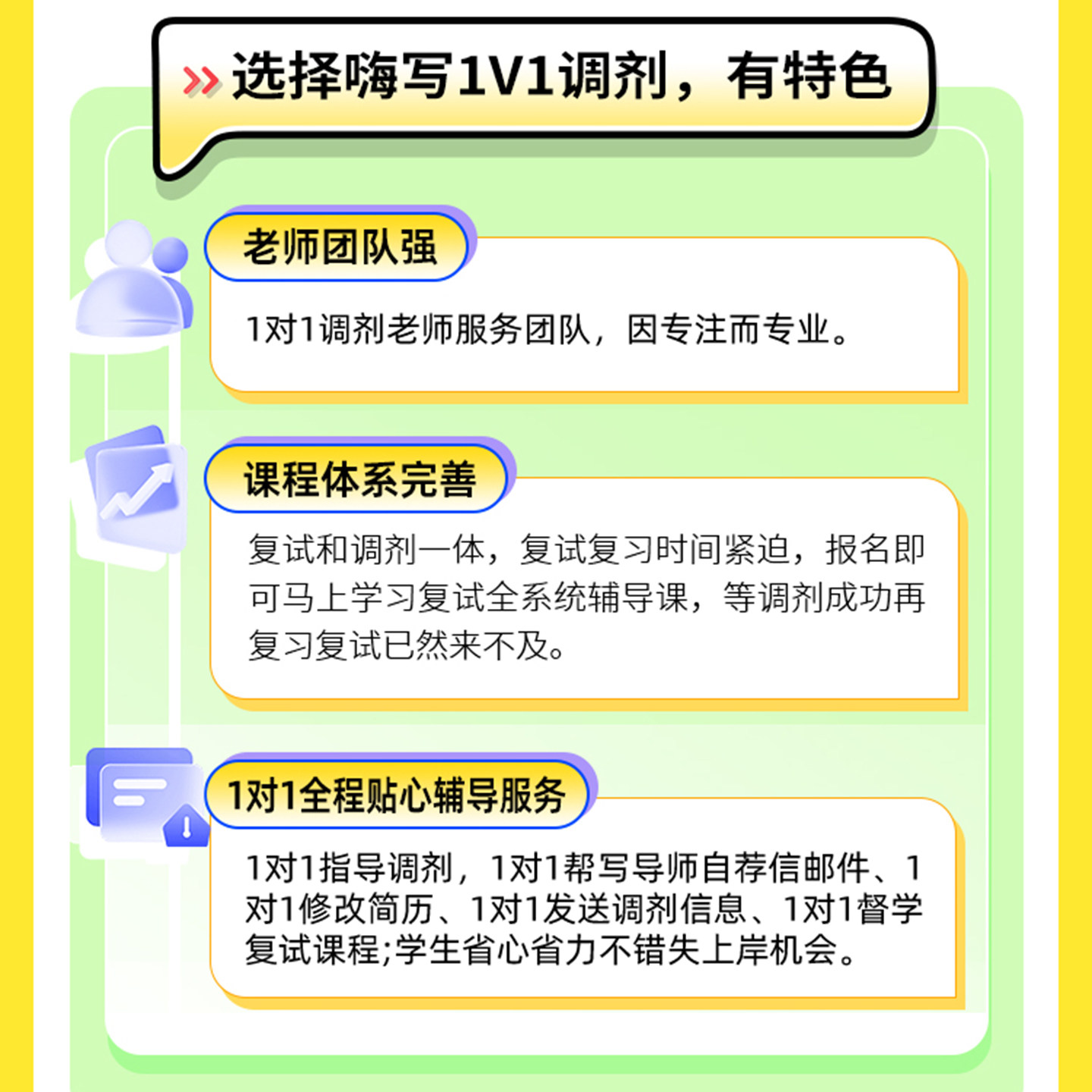 选择嗨写1V1调剂，有特色

老师团队强

1对1调剂老师服务团队，因专注而专业。

课程体系完善

复试和调剂一体，复试复习时间紧迫，报名即可马上学习复试全系统辅导课，等调剂成功再复习复试已然来不及。

1对1全程贴心辅导服务

1对1指导调剂，1对1帮写导师自荐信邮件、1对1修改简历、1对1发送调剂信息、1对1督学复试课程;学生省心省力不错失上岸机会。